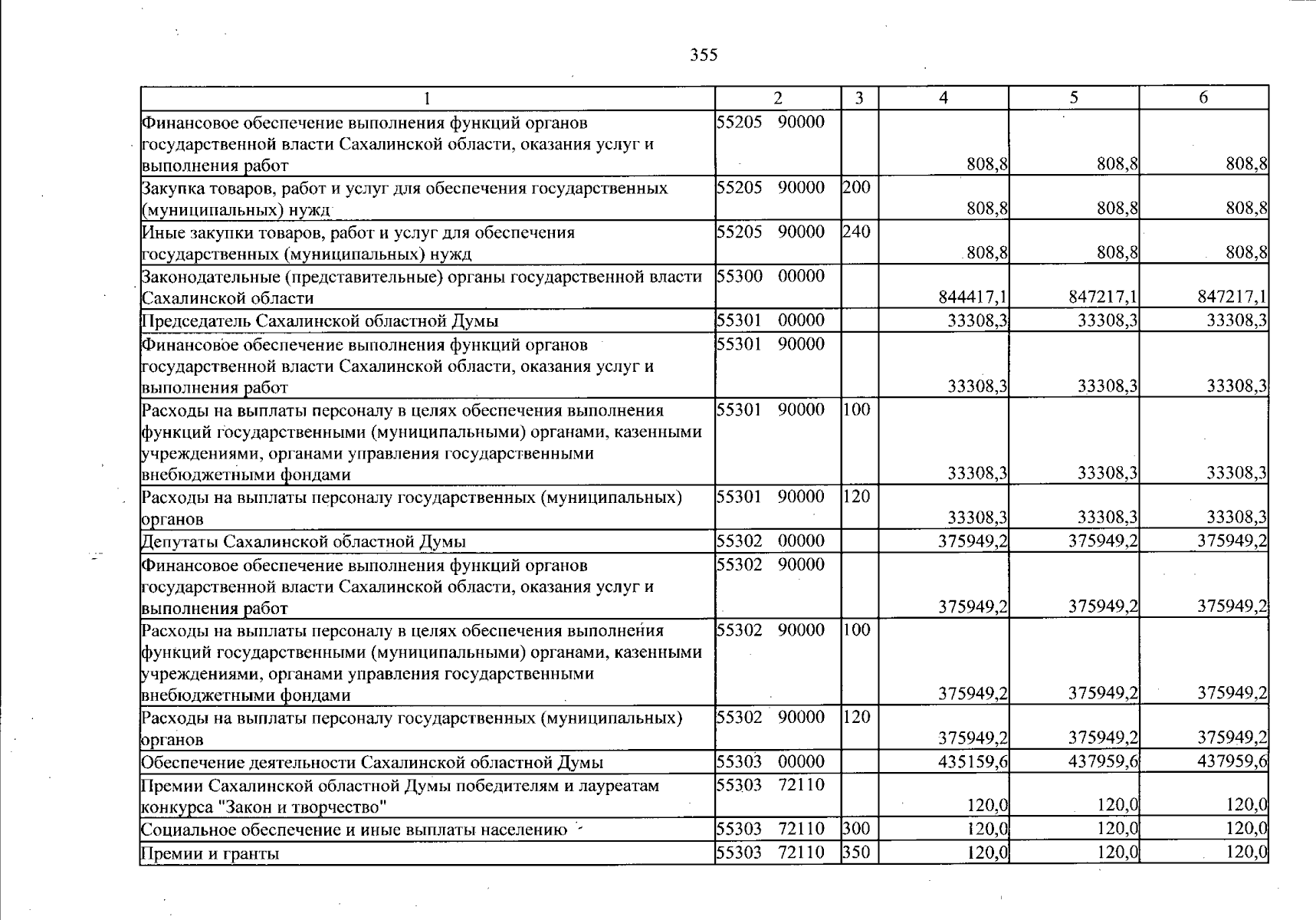 355

| 1 | 2 | 3 | 4 | 5 | 6 |
|---|---|---|---|---|---|
| Финансовое обеспечение выполнения функций органов государственной власти Сахалинской области, оказания услуг и выполнения работ | 55205 90000 | | 808,8 | 808,8 | 808,8 |
| Закупка товаров, работ и услуг для обеспечения государственных (муниципальных) нужд | 55205 90000 | 200 | 808,8 | 808,8 | 808,8 |
| Иные закупки товаров, работ и услуг для обеспечения государственных (муниципальных) нужд | 55205 90000 | 240 | 808,8 | 808,8 | 808,8 |
| Законодательные (представительные) органы государственной власти Сахалинской области | 55300 00000 | | 844417,1 | 847217,1 | 847217,1 |
| Председатель Сахалинской областной Думы | 55301 00000 | | 33308,3 | 33308,3 | 33308,3 |
| Финансовое обеспечение выполнения функций органов государственной власти Сахалинской области, оказания услуг и выполнения работ | 55301 90000 | | 33308,3 | 33308,3 | 33308,3 |
| Расходы на выплаты персоналу в целях обеспечения выполнения функций государственными (муниципальными) органами, казенными учреждениями, органами управления государственными внебюджетными фондами | 55301 90000 | 100 | 33308,3 | 33308,3 | 33308,3 |
| Расходы на выплаты персоналу государственных (муниципальных) органов | 55301 90000 | 120 | 33308,3 | 33308,3 | 33308,3 |
| Депутаты Сахалинской областной Думы | 55302 00000 | | 375949,2 | 375949,2 | 375949,2 |
| Финансовое обеспечение выполнения функций органов государственной власти Сахалинской области, оказания услуг и выполнения работ | 55302 90000 | | 375949,2 | 375949,2 | 375949,2 |
| Расходы на выплаты персоналу в целях обеспечения выполнения функций государственными (муниципальными) органами, казенными учреждениями, органами управления государственными внебюджетными фондами | 55302 90000 | 100 | 375949,2 | 375949,2 | 375949,2 |
| Расходы на выплаты персоналу государственных (муниципальных) органов | 55302 90000 | 120 | 375949,2 | 375949,2 | 375949,2 |
| Обеспечение деятельности Сахалинской областной Думы | 55303 00000 | | 435159,6 | 437959,6 | 437959,6 |
| Премии Сахалинской областной Думы победителям и лауреатам конкурса "Закон и творчество" | 55303 72110 | | 120,0 | 120,0 | 120,0 |
| Социальное обеспечение и иные выплаты населению | 55303 72110 | 300 | 120,0 | 120,0 | 120,0 |
| Премии и гранты | 55303 72110 | 350 | 120,0 | 120,0 | 120,0 |